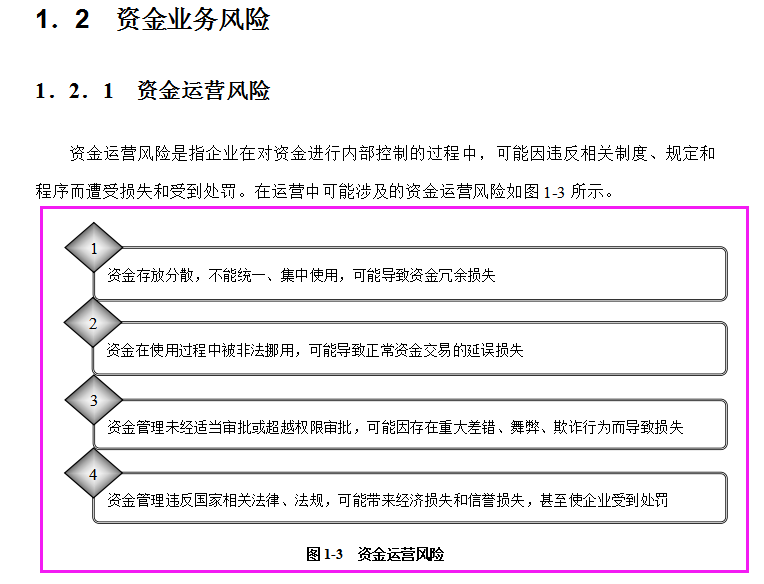 1．2　资金业务风险

1．2．1　资金运营风险

资金运营风险是指企业在对资金进行内部控制的过程中，可能因违反相关制度、规定和程序而遭受损失和受到处罚。在运营中可能涉及的资金运营风险如图 1-3 所示。

1

资金存放分散，不能统一、集中使用，可能导致资金冗余损失

2

资金在使用过程中被非法挪用，可能导致正常资金交易的延误损失

3

资金管理未经适当审批或超越权限审批，可能因存在重大差错、舞弊、欺诈行为而导致损失

4

资金管理违反国家相关法律、法规，可能带来经济损失和信誉损失，甚至使企业受到处罚

图 1-3　资金运营风险